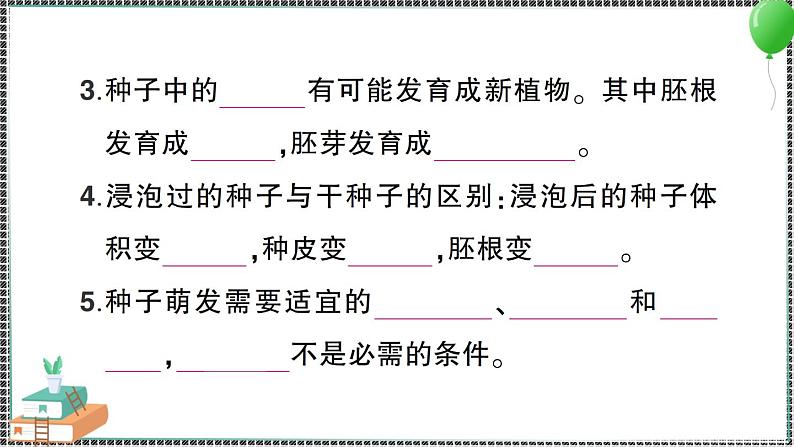 3.种子中的______有可能发育成新植物。其中胚根发育成______,胚芽发育成__________。

4.浸泡过的种子与干种子的区别:浸泡后的种子体积变______,种皮变______,胚根变______。

5.种子萌发需要适宜的________、________和________,________不是必需的条件。